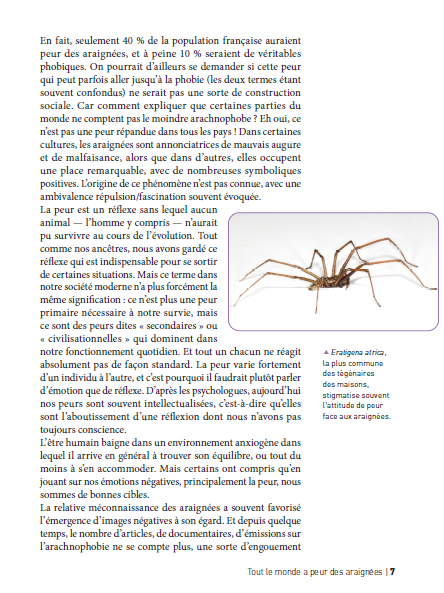 En fait, seulement 40 % de la population française auraient peur des araignées, et à peine 10 % seraient de véritables phobiques. On pourrait d'ailleurs se demander si cette peur qui peut parfois aller jusqu'à la phobie (les deux termes étant souvent confondus) ne serait pas une sorte de construction sociale. Car comment expliquer que certaines parties du monde ne comptent pas le moindre arachnophobe ? Eh oui, ce n'est pas une peur répandue dans tous les pays ! Dans certaines cultures, les araignées sont annonciatrices de mauvais augure et de malfaisance, alors que dans d'autres, elles occupent une place remarquable, avec de nombreuses symboliques positives. L'origine de ce phénomène n'est pas connue, avec une ambivalence répulsion/fascination souvent évoquée.
La peur est un réflexe sans lequel aucun animal — l'homme y compris — n'aurait pu survivre au cours de l'évolution. Tout comme nos ancêtres, nous avons gardé ce réflexe qui est indispensable pour se sortir de certaines situations. Mais ce terme dans notre société moderne n'a plus forcément la même signification : ce n'est plus une peur primaire nécessaire à notre survie, mais ce sont des peurs dites « secondaires » ou « civilisationnelles » qui dominent dans notre fonctionnement quotidien. Et tout un chacun ne réagit absolument pas de façon standard. La peur varie fortement d'un individu à l'autre, et c'est pourquoi il faudrait plutôt parler d'émotion que de réflexe. D'après les psychologues, aujourd'hui nos peurs sont souvent intellectualisées, c'est-à-dire qu'elles sont l'aboutissement d'une réflexion dont nous n'avons pas toujours conscience.
L'être humain baigne dans un environnement anxiogène dans lequel il arrive en général à trouver son équilibre, ou tout du moins à s'en accommoder. Mais certains ont compris qu'en jouant sur nos émotions négatives, principalement la peur, nous sommes de bonnes cibles.
La relative méconnaissance des araignées a souvent favorisé l'émergence d'images négatives à son égard. Et depuis quelque temps, le nombre d'articles, de documentaires, d'émissions sur l'arachnophobie ne se compte plus, une sorte d'engouement

▲ Eratigena atrica, la plus commune des tégénaires des maisons, stigmatise souvent l'attitude de peur face aux araignées.

Tout le monde a peur des araignées | 7